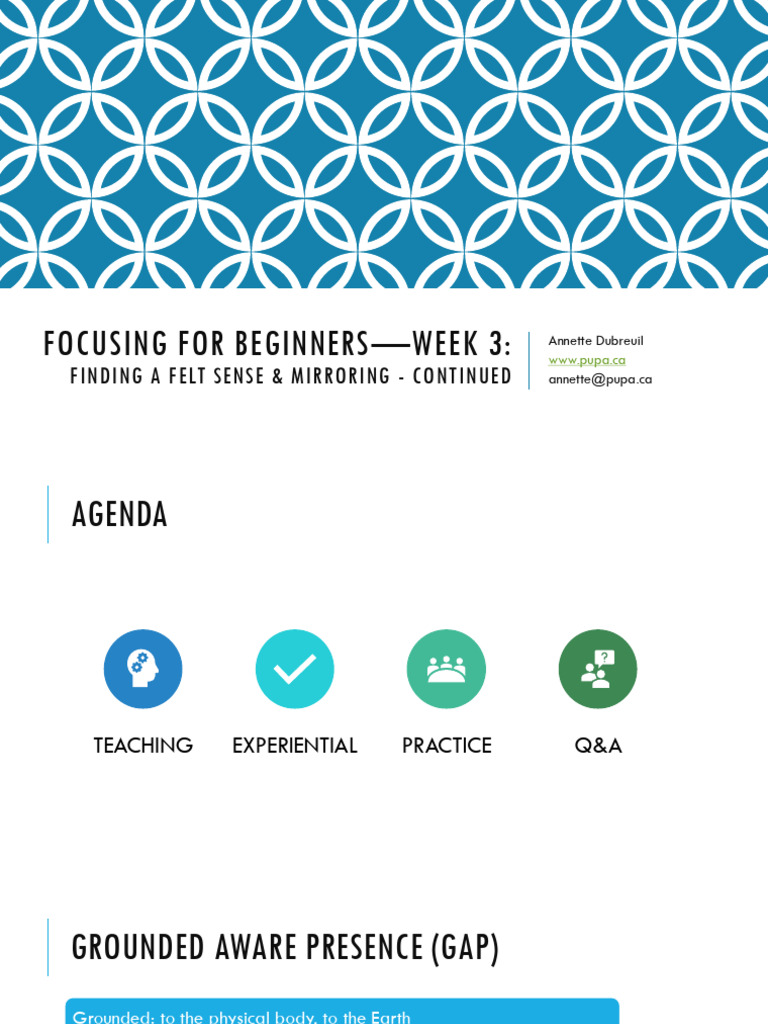 FOCUSING FOR BEGINNERS—WEEK 3:
FINDING A FELT SENSE & MIRRORING - CONTINUED

Annette Dubreuil
www.pupa.ca
annette@pupa.ca

AGENDA

TEACHING

EXPERIENTIAL

PRACTICE

Q&A

GROUNDED AWARE PRESENCE (GAP)

Grounded: to the physical body, to the Earth